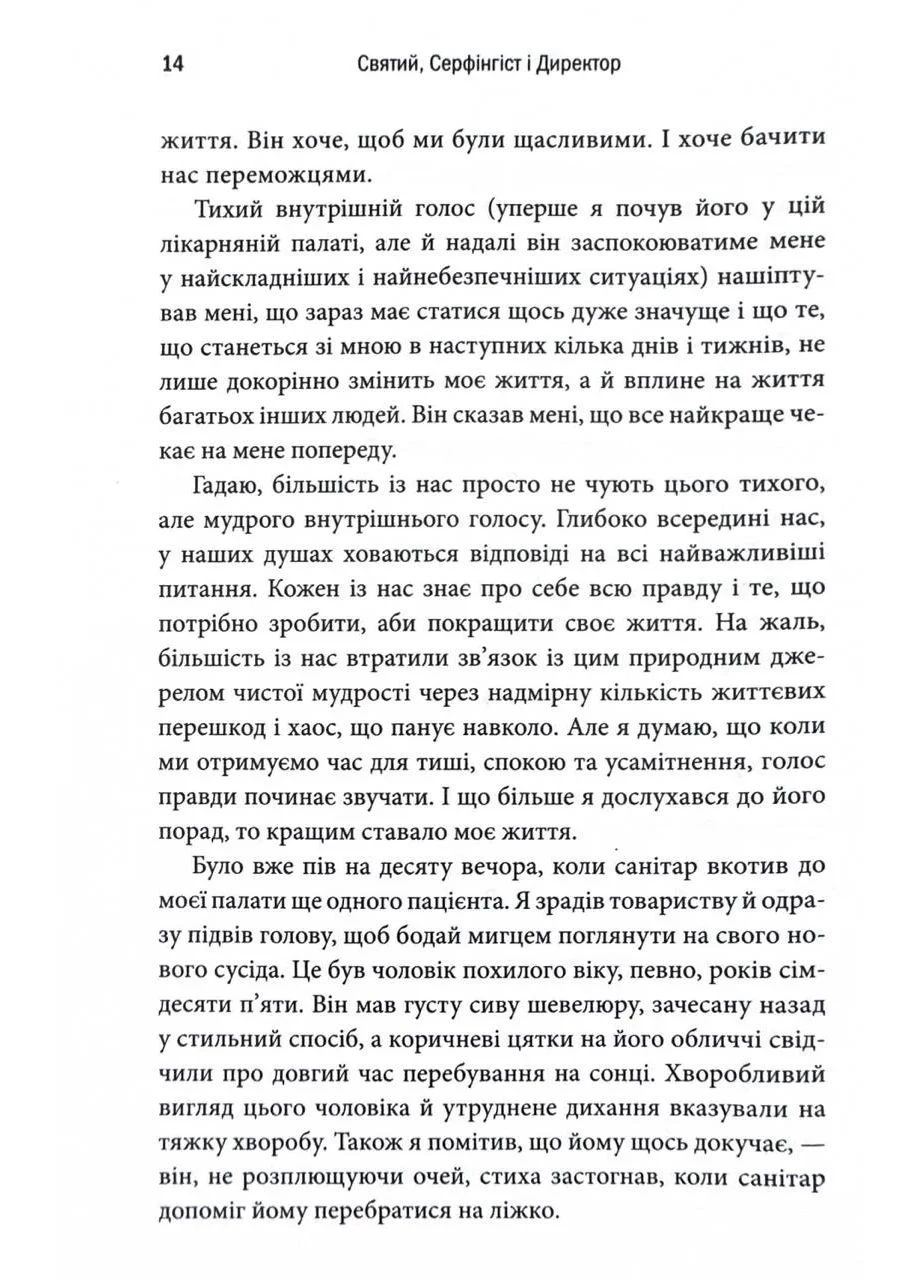 14 Святий, Серфінгіст і Директор

життя. Він хоче, щоб ми були щасливими. І хоче бачити нас переможцями.

Тихий внутрішній голос (уперше я почув його у цій лікарняній палаті, але й надалі він заспокоюватиме мене у найскладніших і найнебезпечніших ситуаціях) нашіптував мені, що зараз має статися щось дуже значуще і що те, що станеться зі мною в наступних кілька днів і тижнів, не лише докорінно змінить моє життя, а й вплине на життя багатьох інших людей. Він сказав мені, що все найкраще чекає на мене попереду.

Гадаю, більшість із нас просто не чують цього тихого, але мудрого внутрішнього голосу. Глибоко всередині нас, у наших душах ховаються відповіді на всі найважливіші питання. Кожен із нас знає про себе всю правду і те, що потрібно зробити, аби покращити своє життя. На жаль, більшість із нас втратили зв'язок із цим природним джерелом чистої мудрості через надмірну кількість життєвих перешкод і хаос, що панує навколо. Але я думаю, що коли ми отримуємо час для тиші, спокою та усамітнення, голос правди починає звучати. І що більше я дослухався до його порад, то кращим ставало моє життя.

Було вже пів на десяту вечора, коли санітар вкотив до моєї палати ще одного пацієнта. Я зрадів товариству й одразу підвів голову, щоб бодай мигцем поглянути на свого нового сусіда. Це був чоловік похилого віку, певно, років сімдесяти п'яти. Він мав густу сиву шевелюру, зачесану назад у стильний спосіб, а коричневі цятки на його обличчі свідчили про довгий час перебування на сонці. Хворобливий вигляд цього чоловіка й утруднене дихання вказували на тяжку хворобу. Також я помітив, що йому щось докучає, — він, не розплющуючи очей, стиха застогнав, коли санітар допоміг йому перебратися на ліжко.